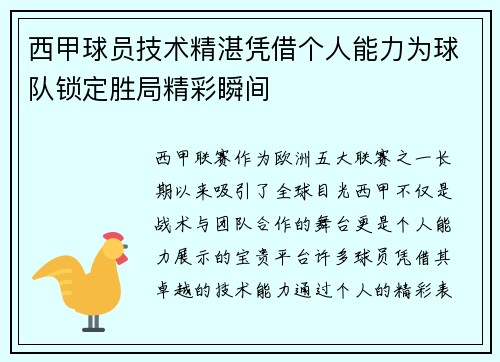 西甲球员技术精湛凭借个人能力为球队锁定胜局精彩瞬间

西甲联赛作为欧洲五大联赛之一长期以来吸引了全球目光西甲不仅是战术与团队合作的舞台更是个人能力展示的宝贵平台许多球员凭借其卓越的技术能力通过个人的精彩表